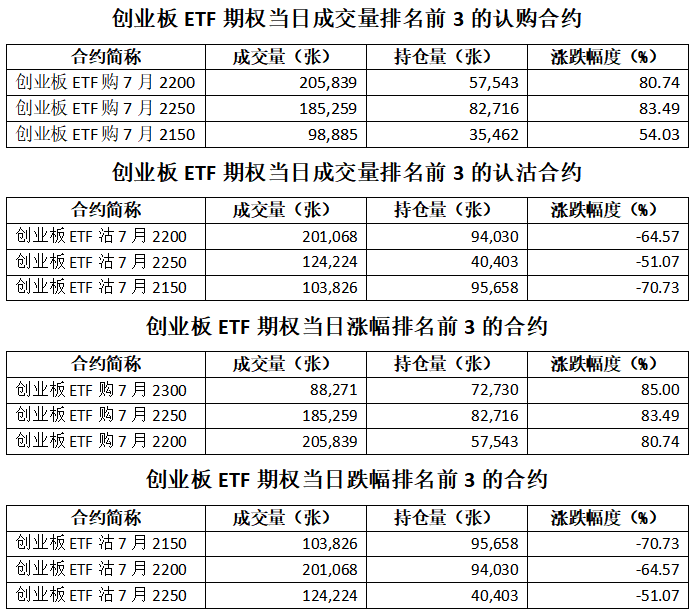 创业板 ETF 期权当日成交量排名前 3 的认购合约

| 合约简称 | 成交量（张） | 持仓量（张） | 涨跌幅度（%） |
|---|---|---|---|
| 创业板 ETF 购 7 月 2200 | 205,839 | 57,543 | 80.74 |
| 创业板 ETF 购 7 月 2250 | 185,259 | 82,716 | 83.49 |
| 创业板 ETF 购 7 月 2150 | 98,885 | 35,462 | 54.03 |

创业板 ETF 期权当日成交量排名前 3 的认沽合约

| 合约简称 | 成交量（张） | 持仓量（张） | 涨跌幅度（%） |
|---|---|---|---|
| 创业板 ETF 沽 7 月 2200 | 201,068 | 94,030 | -64.57 |
| 创业板 ETF 沽 7 月 2250 | 124,224 | 40,403 | -51.07 |
| 创业板 ETF 沽 7 月 2150 | 103,826 | 95,658 | -70.73 |

创业板 ETF 期权当日涨幅排名前 3 的合约

| 合约简称 | 成交量（张） | 持仓量（张） | 涨跌幅度（%） |
|---|---|---|---|
| 创业板 ETF 购 7 月 2300 | 88,271 | 72,730 | 85.00 |
| 创业板 ETF 购 7 月 2250 | 185,259 | 82,716 | 83.49 |
| 创业板 ETF 购 7 月 2200 | 205,839 | 57,543 | 80.74 |

创业板 ETF 期权当日跌幅排名前 3 的合约

| 合约简称 | 成交量（张） | 持仓量（张） | 涨跌幅度（%） |
|---|---|---|---|
| 创业板 ETF 沽 7 月 2150 | 103,826 | 95,658 | -70.73 |
| 创业板 ETF 沽 7 月 2200 | 201,068 | 94,030 | -64.57 |
| 创业板 ETF 沽 7 月 2250 | 124,224 | 40,403 | -51.07 |